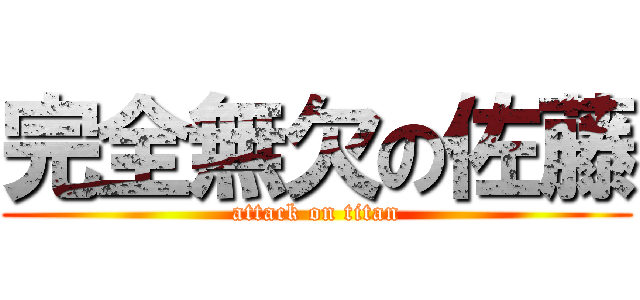 完全無欠の佐藤
attack on titan